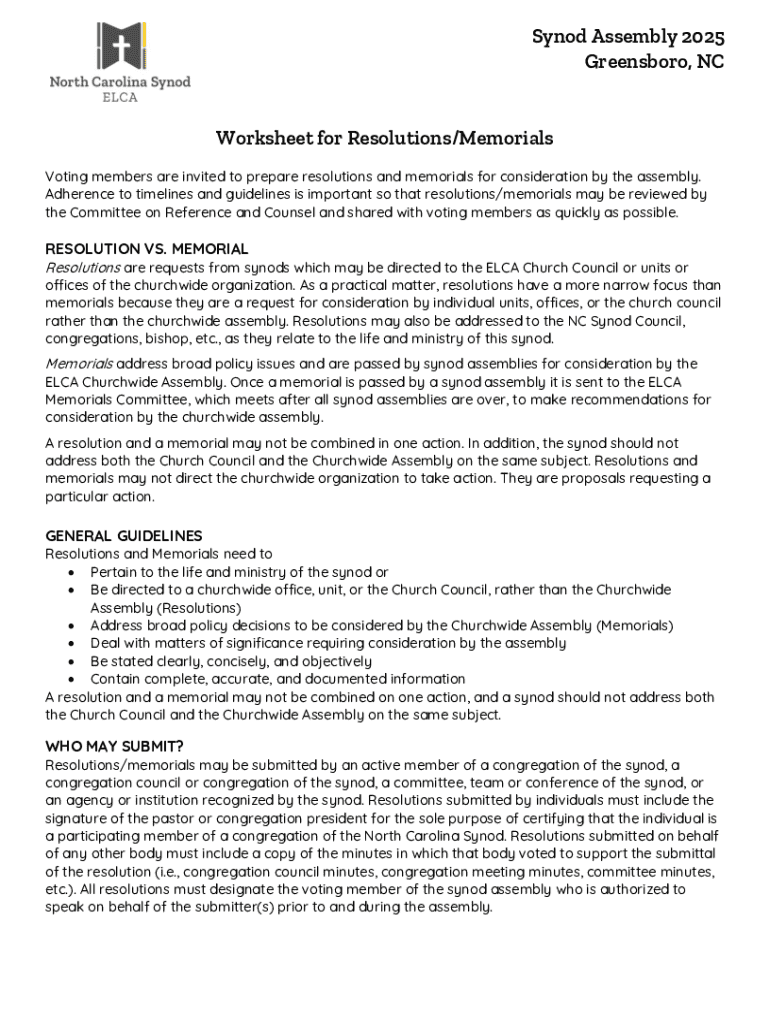 North Carolina Synod
ELCA

Synod Assembly 2025
Greensboro, NC

Worksheet for Resolutions/Memorials

Voting members are invited to prepare resolutions and memorials for consideration by the assembly. Adherence to timelines and guidelines is important so that resolutions/memorials may be reviewed by the Committee on Reference and Counsel and shared with voting members as quickly as possible.

RESOLUTION VS. MEMORIAL
Resolutions are requests from synods which may be directed to the ELCA Church Council or units or offices of the churchwide organization. As a practical matter, resolutions have a more narrow focus than memorials because they are a request for consideration by individual units, offices, or the church council rather than the churchwide assembly. Resolutions may also be addressed to the NC Synod Council, congregations, bishop, etc., as they relate to the life and ministry of this synod.

Memorials address broad policy issues and are passed by synod assemblies for consideration by the ELCA Churchwide Assembly. Once a memorial is passed by a synod assembly it is sent to the ELCA Memorials Committee, which meets after all synod assemblies are over, to make recommendations for consideration by the churchwide assembly.

A resolution and a memorial may not be combined in one action. In addition, the synod should not address both the Church Council and the Churchwide Assembly on the same subject. Resolutions and memorials may not direct the churchwide organization to take action. They are proposals requesting a particular action.

GENERAL GUIDELINES
Resolutions and Memorials need to
• Pertain to the life and ministry of the synod or
• Be directed to a churchwide office, unit, or the Church Council, rather than the Churchwide Assembly (Resolutions)
• Address broad policy decisions to be considered by the Churchwide Assembly (Memorials)
• Deal with matters of significance requiring consideration by the assembly
• Be stated clearly, concisely, and objectively
• Contain complete, accurate, and documented information
A resolution and a memorial may not be combined on one action, and a synod should not address both the Church Council and the Churchwide Assembly on the same subject.

WHO MAY SUBMIT?
Resolutions/memorials may be submitted by an active member of a congregation of the synod, a congregation council or congregation of the synod, a committee, team or conference of the synod, or an agency or institution recognized by the synod. Resolutions submitted by individuals must include the signature of the pastor or congregation president for the sole purpose of certifying that the individual is a participating member of a congregation of the North Carolina Synod. Resolutions submitted on behalf of any other body must include a copy of the minutes in which that body voted to support the submittal of the resolution (i.e., congregation council minutes, congregation meeting minutes, committee minutes, etc.). All resolutions must designate the voting member of the synod assembly who is authorized to speak on behalf of the submitter(s) prior to and during the assembly.